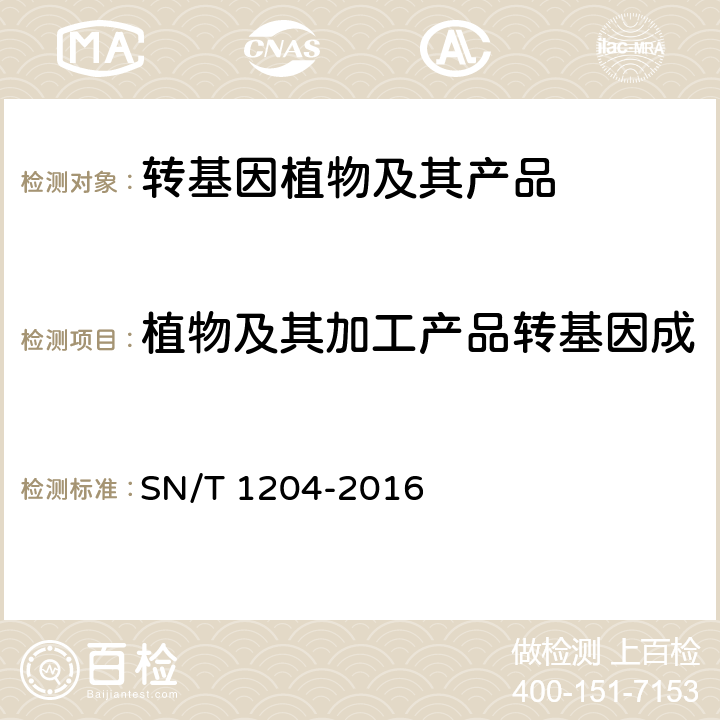 MA CNAS ilac-MRA

检测对象： 转基因植物及其产品

检测项目： 植物及其加工产品转基因成

检测标准： SN/T 1204-2016

百检
Baijiantest.com

做检测 上百检
400-151-7153